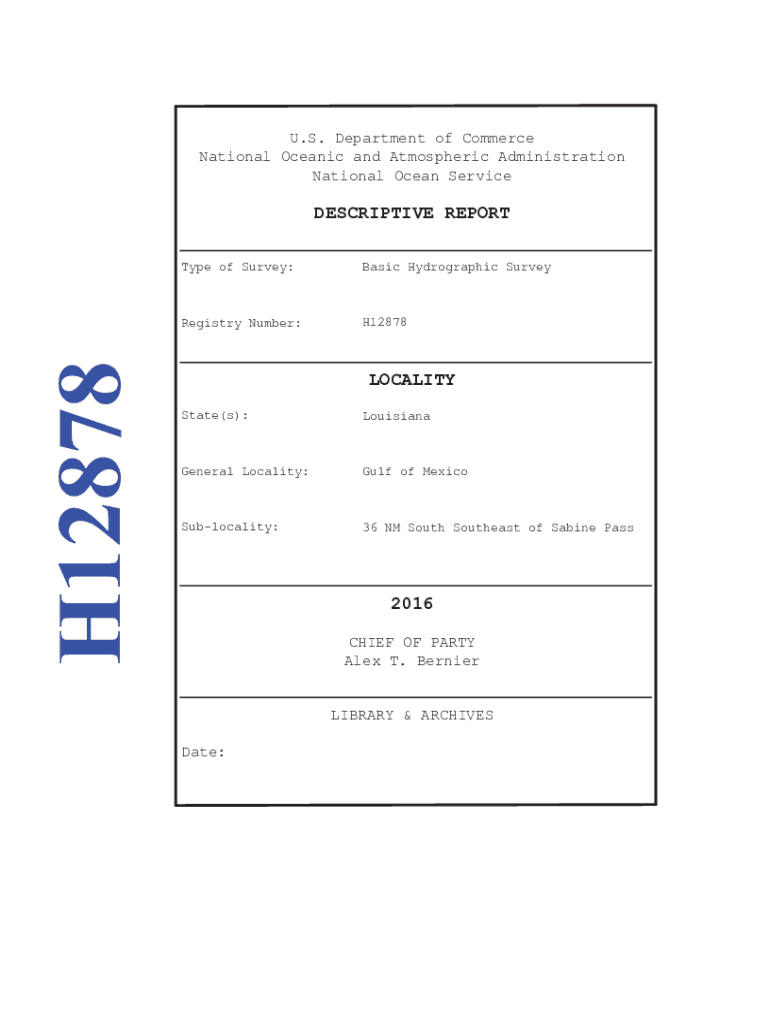 H12878

U.S. Department of Commerce
National Oceanic and Atmospheric Administration
National Ocean Service

DESCRIPTIVE REPORT

Type of Survey: Basic Hydrographic Survey

Registry Number: H12878

LOCALITY

State(s): Louisiana

General Locality: Gulf of Mexico

Sub-locality: 36 NM South Southeast of Sabine Pass

2016

CHIEF OF PARTY
Alex T. Bernier

LIBRARY & ARCHIVES

Date: